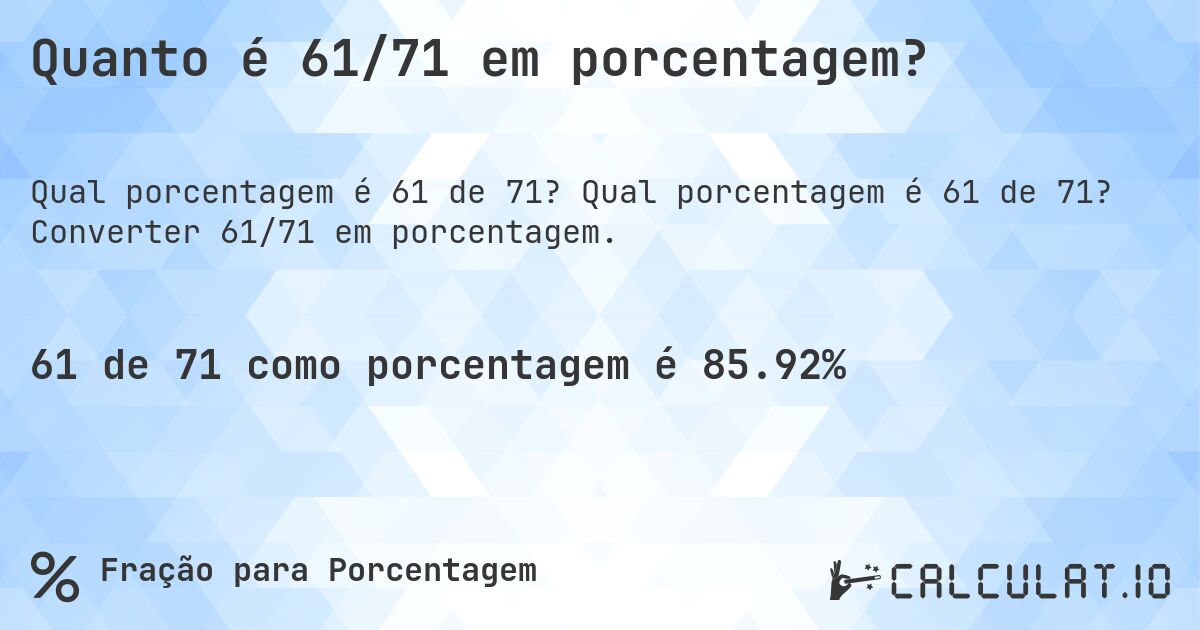 Quanto é 61/71 em porcentagem?

Qual porcentagem é 61 de 71? Qual porcentagem é 61 de 71? Converter 61/71 em porcentagem.

61 de 71 como porcentagem é 85.92%

% Fração para Porcentagem

CALCULAT.IO